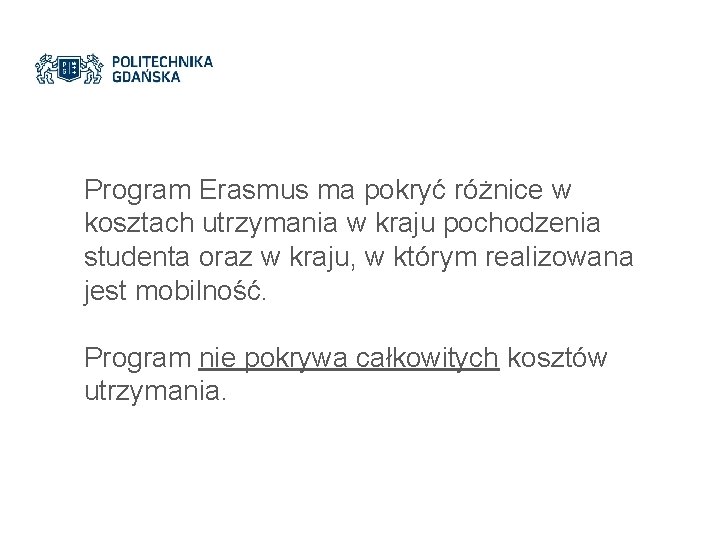 POLITECHNIKA
GDAŃSKA

Program Erasmus ma pokryć różnice w kosztach utrzymania w kraju pochodzenia studenta oraz w kraju, w którym realizowana jest mobilność.

Program nie pokrywa całkowitych kosztów utrzymania.